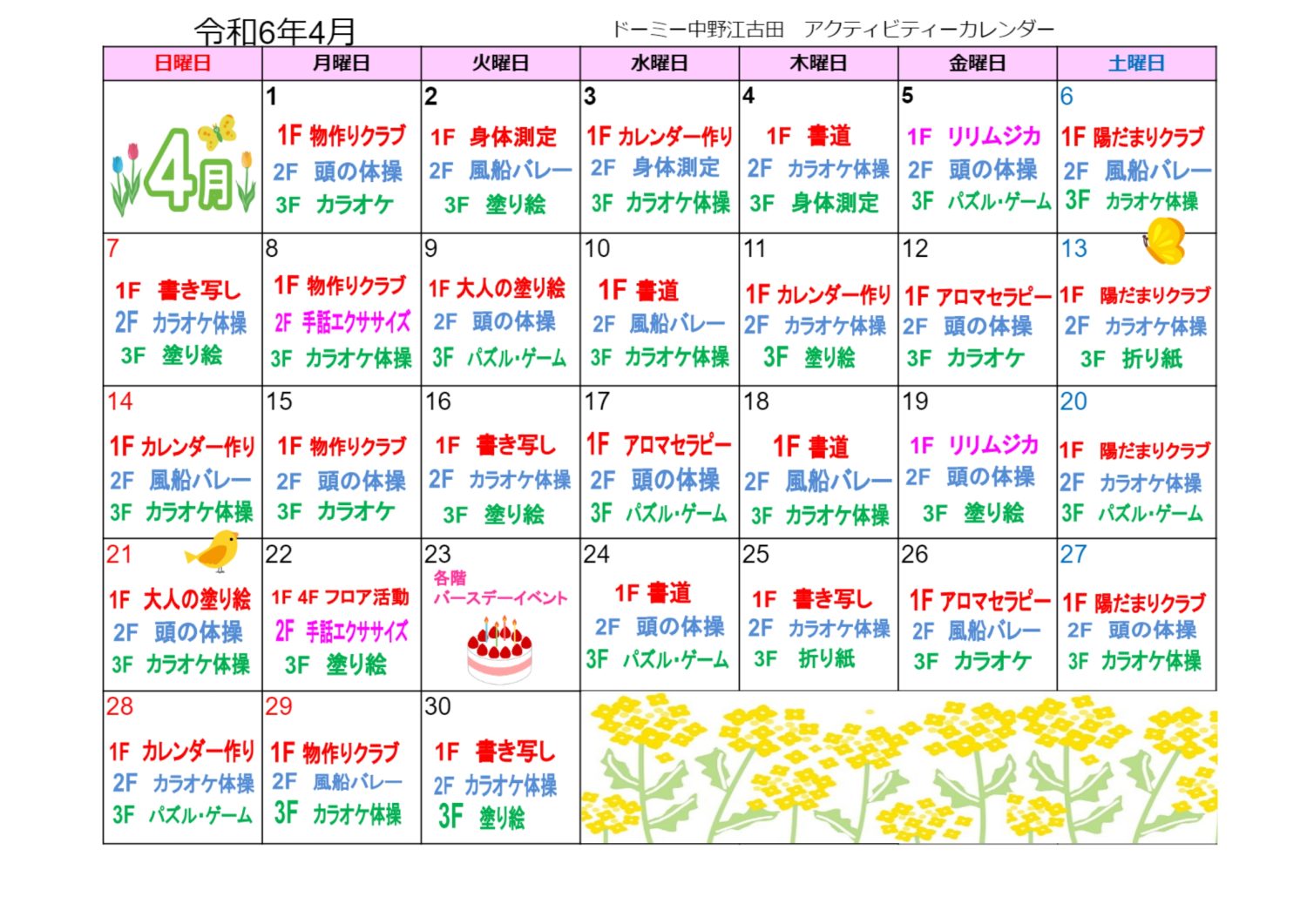 令和6年4月　ドーミー中野江古田　アクティビティーカレンダー

| 日曜日 | 月曜日 | 火曜日 | 水曜日 | 木曜日 | 金曜日 | 土曜日 |
|---|---|---|---|---|---|---|
| 4月 | 1 1F 物作りクラブ 2F 頭の体操 3F カラオケ | 2 1F 身体測定 2F 風船バレー 3F 塗り絵 | 3 1F カレンダー作り 2F 身体測定 3F カラオケ体操 | 4 1F 書道 2F カラオケ体操 3F 身体測定 | 5 1F リリムジカ 2F 頭の体操 3F パズル・ゲーム | 6 1F 陽だまりクラブ 2F 風船バレー 3F カラオケ体操 |
| 7 1F 書き写し 2F カラオケ体操 3F 塗り絵 | 8 1F 物作りクラブ 2F 手話エクササイズ 3F カラオケ体操 | 9 1F 大人の塗り絵 2F 頭の体操 3F パズル・ゲーム | 10 1F 書道 2F 風船バレー 3F カラオケ体操 | 11 1F カレンダー作り 2F カラオケ体操 3F 塗り絵 | 12 1F アロマセラピー 2F 頭の体操 3F カラオケ | 13 1F 陽だまりクラブ 2F カラオケ体操 3F 折り紙 |
| 14 1F カレンダー作り 2F 風船バレー 3F カラオケ体操 | 15 1F 物作りクラブ 2F 頭の体操 3F カラオケ | 16 1F 書き写し 2F カラオケ体操 3F 塗り絵 | 17 1F アロマセラピー 2F 頭の体操 3F パズル・ゲーム | 18 1F 書道 2F 風船バレー 3F カラオケ体操 | 19 1F リリムジカ 2F 頭の体操 3F 塗り絵 | 20 1F 陽だまりクラブ 2F カラオケ体操 3F パズル・ゲーム |
| 21 1F 大人の塗り絵 2F 頭の体操 3F カラオケ体操 | 22 1F 4F フロア活動 2F 手話エクササイズ 3F 塗り絵 | 23 各階 バースデーイベント | 24 1F 書道 2F 頭の体操 3F パズル・ゲーム | 25 1F 書き写し 2F カラオケ体操 3F 折り紙 | 26 1F アロマセラピー 2F 風船バレー 3F カラオケ | 27 1F 陽だまりクラブ 2F 頭の体操 3F カラオケ体操 |
| 28 1F カレンダー作り 2F カラオケ体操 3F パズル・ゲーム | 29 1F 物作りクラブ 2F 風船バレー 3F カラオケ体操 | 30 1F 書き写し 2F カラオケ体操 3F 塗り絵 | | | | |